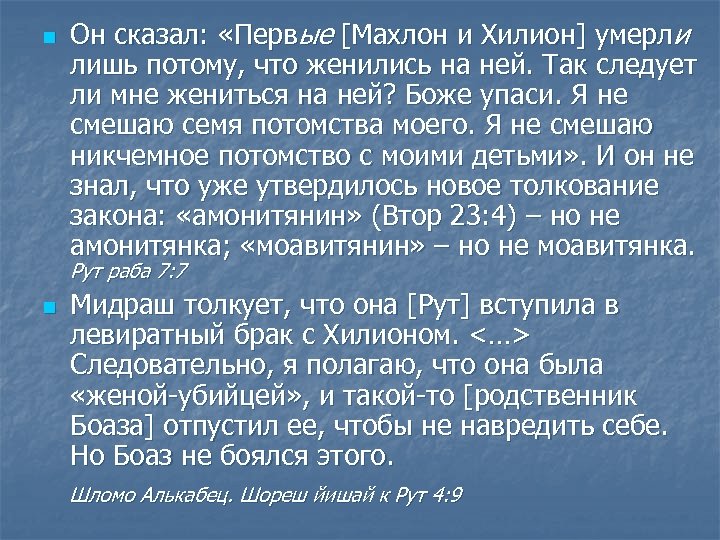 Он сказал: «Первые [Махлон и Хилион] умерли лишь потому, что женились на ней. Так следует ли мне жениться на ней? Боже упаси. Я не смешаю семя потомства моего. Я не смешаю никчемное потомство с моими детьми». И он не знал, что уже утвердилось новое толкование закона: «амонитянин» (Втор 23:4) – но не амонитянка; «моавитянин» – но не моавитянка. Рут раба 7:7

Мидраш толкует, что она [Рут] вступила в левиратный брак с Хилионом. <…> Следовательно, я полагаю, что она была «женой-убийцей», и такой-то [родственник Боаза] отпустил ее, чтобы не навредить себе. Но Боаз не боялся этого.

Шломо Алькабец. Шореш йишай к Рут 4:9